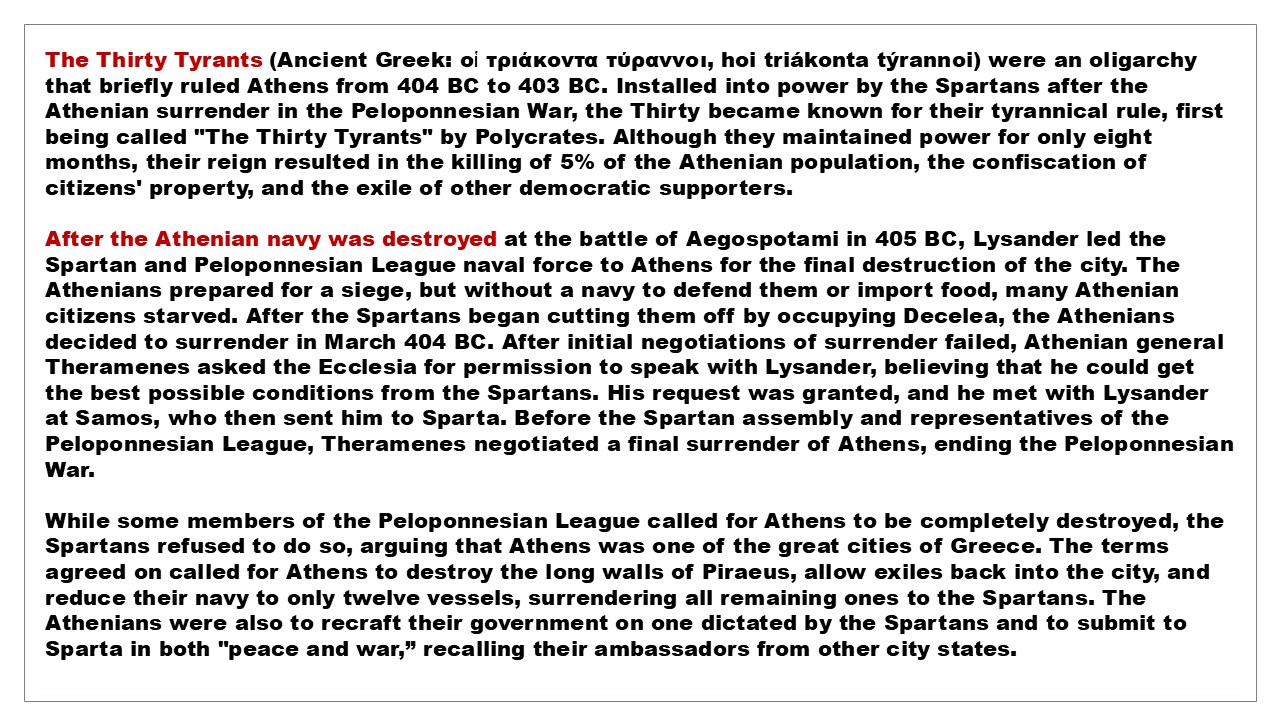 The Thirty Tyrants (Ancient Greek: οἱ τριάκοντα τύραννοι, hoi triákonta týrannoi) were an oligarchy that briefly ruled Athens from 404 BC to 403 BC. Installed into power by the Spartans after the Athenian surrender in the Peloponnesian War, the Thirty became known for their tyrannical rule, first being called "The Thirty Tyrants" by Polycrates. Although they maintained power for only eight months, their reign resulted in the killing of 5% of the Athenian population, the confiscation of citizens' property, and the exile of other democratic supporters.

After the Athenian navy was destroyed at the battle of Aegospotami in 405 BC, Lysander led the Spartan and Peloponnesian League naval force to Athens for the final destruction of the city. The Athenians prepared for a siege, but without a navy to defend them or import food, many Athenian citizens starved. After the Spartans began cutting them off by occupying Decelea, the Athenians decided to surrender in March 404 BC. After initial negotiations of surrender failed, Athenian general Theramenes asked the Ecclesia for permission to speak with Lysander, believing that he could get the best possible conditions from the Spartans. His request was granted, and he met with Lysander at Samos, who then sent him to Sparta. Before the Spartan assembly and representatives of the Peloponnesian League, Theramenes negotiated a final surrender of Athens, ending the Peloponnesian War.

While some members of the Peloponnesian League called for Athens to be completely destroyed, the Spartans refused to do so, arguing that Athens was one of the great cities of Greece. The terms agreed on called for Athens to destroy the long walls of Piraeus, allow exiles back into the city, and reduce their navy to only twelve vessels, surrendering all remaining ones to the Spartans. The Athenians were also to recraft their government on one dictated by the Spartans and to submit to Sparta in both "peace and war,” recalling their ambassadors from other city states.